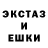 ЭКСТАЗ
И
ЕШКИ